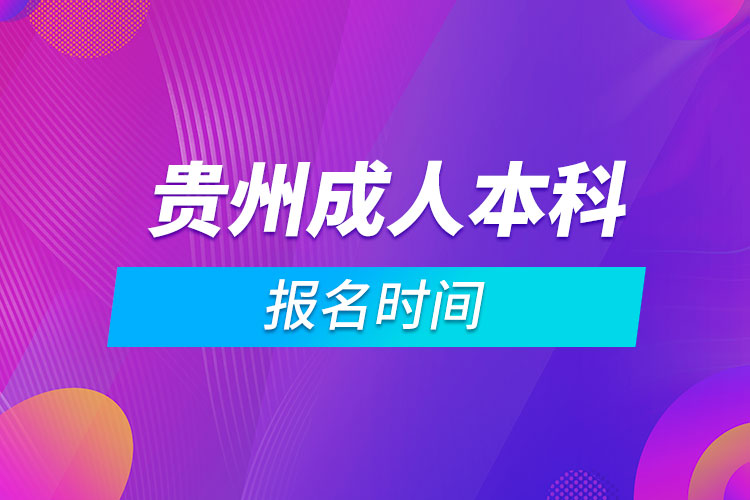 贵州成人本科

报名时间